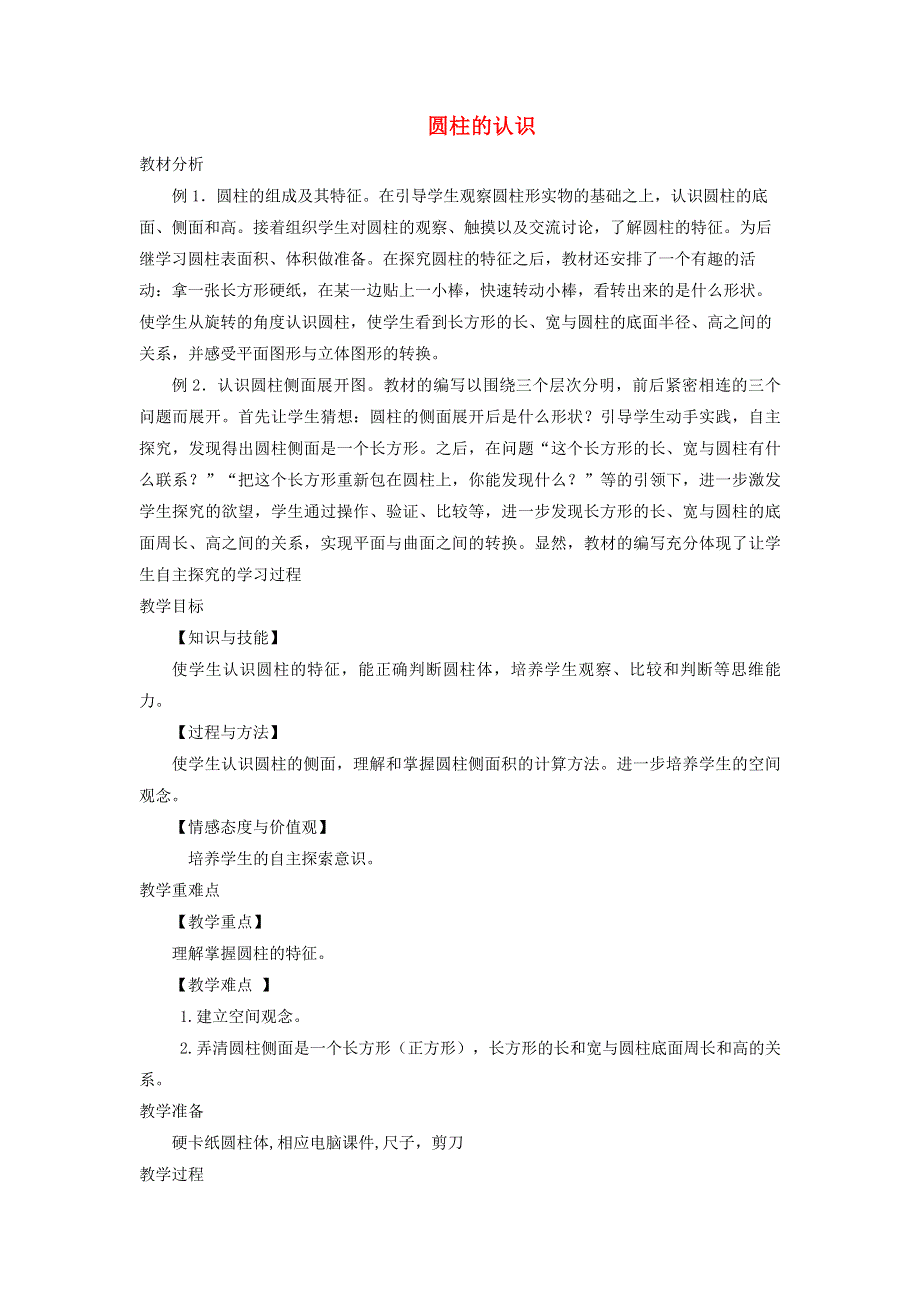 圆柱的认识

教材分析

例 1．圆柱的组成及其特征。在引导学生观察圆柱形实物的基础之上，认识圆柱的底面、侧面和高。接着组织学生对圆柱的观察、触摸以及交流讨论，了解圆柱的特征。为后继学习圆柱表面积、体积做准备。在探究圆柱的特征之后，教材还安排了一个有趣的活动：拿一张长方形硬纸，在某一边贴上一小棒，快速转动小棒，看转出来的是什么形状。使学生从旋转的角度认识圆柱，使学生看到长方形的长、宽与圆柱的底面半径、高之间的关系，并感受平面图形与立体图形的转换。

例 2．认识圆柱侧面展开图。教材的编写以围绕三个层次分明，前后紧密相连的三个问题而展开。首先让学生猜想：圆柱的侧面展开后是什么形状？引导学生动手实践，自主探究，发现得出圆柱侧面是一个长方形。之后，在问题“这个长方形的长、宽与圆柱有什么联系？”“把这个长方形重新包在圆柱上，你能发现什么？”等的引领下，进一步激发学生探究的欲望，学生通过操作、验证、比较等，进一步发现长方形的长、宽与圆柱的底面周长、高之间的关系，实现平面与曲面之间的转换。显然，教材的编写充分体现了让学生自主探究的学习过程

教学目标

【知识与技能】

使学生认识圆柱的特征，能正确判断圆柱体，培养学生观察、比较和判断等思维能力。

【过程与方法】

使学生认识圆柱的侧面，理解和掌握圆柱侧面积的计算方法。进一步培养学生的空间观念。

【情感态度与价值观】

培养学生的自主探索意识。

教学重难点

【教学重点】

理解掌握圆柱的特征。

【教学难点 】

1. 建立空间观念。

2. 弄清圆柱侧面是一个长方形（正方形），长方形的长和宽与圆柱底面周长和高的关系。

教学准备

硬卡纸圆柱体, 相应电脑课件, 尺子，剪刀

教学过程